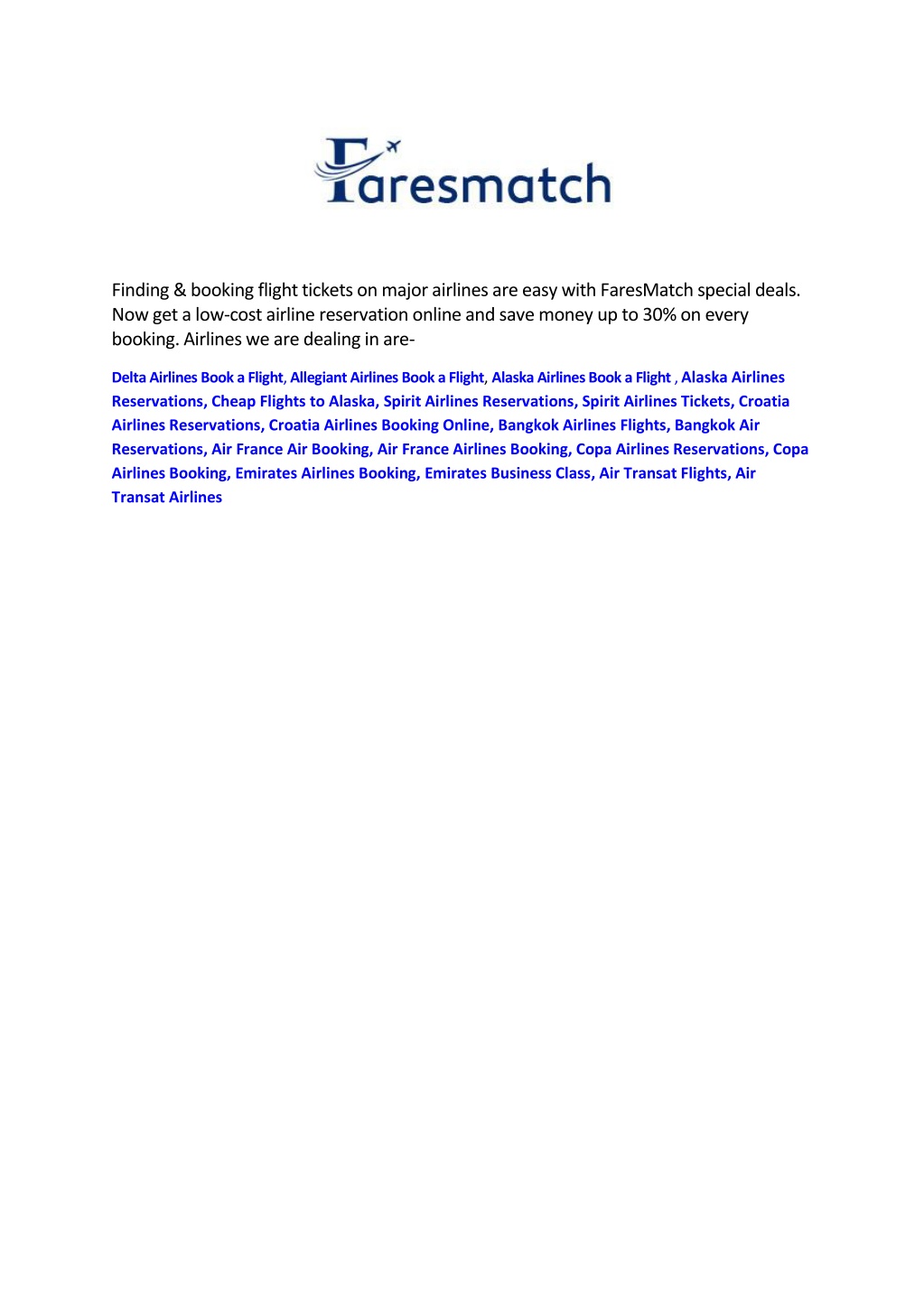 Faresmatch

Finding & booking flight tickets on major airlines are easy with FaresMatch special deals. Now get a low-cost airline reservation online and save money up to 30% on every booking. Airlines we are dealing in are-

Delta Airlines Book a Flight, Allegiant Airlines Book a Flight, Alaska Airlines Book a Flight , Alaska Airlines Reservations, Cheap Flights to Alaska, Spirit Airlines Reservations, Spirit Airlines Tickets, Croatia Airlines Reservations, Croatia Airlines Booking Online, Bangkok Airlines Flights, Bangkok Air Reservations, Air France Air Booking, Air France Airlines Booking, Copa Airlines Reservations, Copa Airlines Booking, Emirates Airlines Booking, Emirates Business Class, Air Transat Flights, Air Transat Airlines